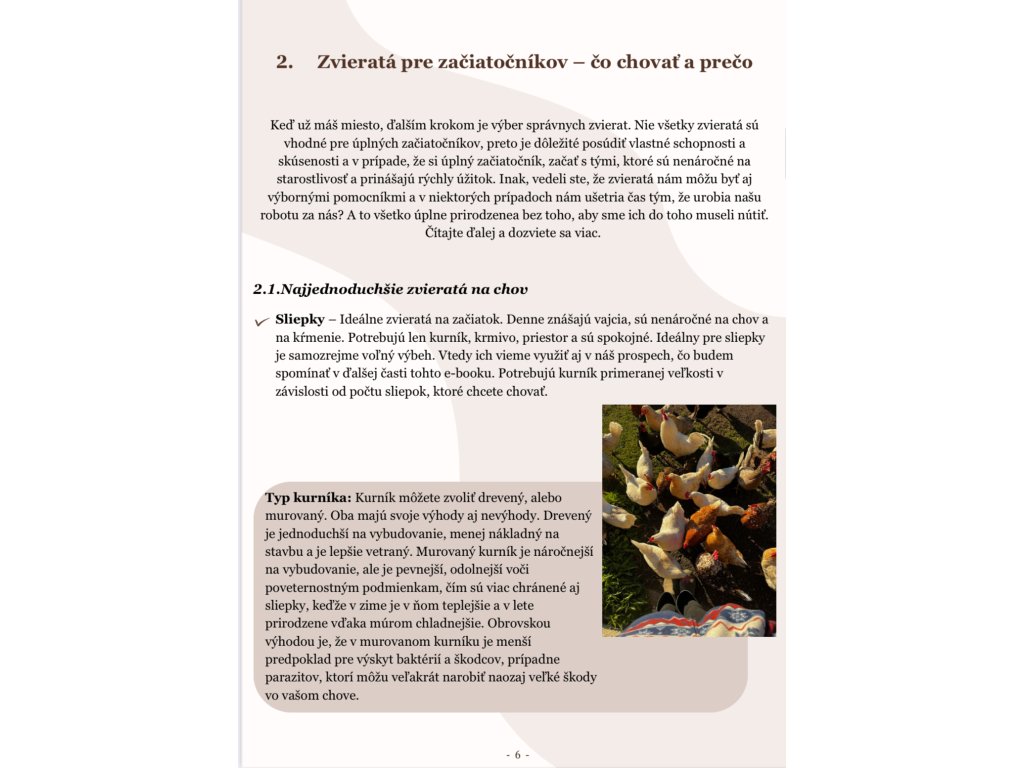 2. Zvieratá pre začiatočníkov – čo chovať a prečo

Keď už máš miesto, ďalším krokom je výber správnych zvierat. Nie všetky zvieratá sú vhodné pre úplných začiatočníkov, preto je dôležité posúdiť vlastné schopnosti a skúsenosti a v prípade, že si úplný začiatočník, začať s tými, ktoré sú nenáročné na starostlivosť a prinášajú rýchly úžitok. Inak, vedeli ste, že zvieratá nám môžu byť aj výbornými pomocníkmi a v niektorých prípadoch nám ušetria čas tým, že urobia našu robotu za nás? A to všetko úplne prirodzenea bez toho, aby sme ich do toho museli nútiť. Čítajte ďalej a dozviete sa viac.

2.1.Najjednoduchšie zvieratá na chov

Sliepky – Ideálne zvieratá na začiatok. Denne znášajú vajcia, sú nenáročné na chov a na kŕmenie. Potrebujú len kurník, krmivo, priestor a sú spokojné. Ideálny pre sliepky je samozrejme voľný výbeh. Vtedy ich vieme využiť aj v náš prospech, čo budem spomínať v ďalšej časti tohto e-booku. Potrebujú kurník primeranej veľkosti v závislosti od počtu sliepok, ktoré chcete chovať.

Typ kurníka: Kurník môžete zvoliť drevený, alebo murovaný. Oba majú svoje výhody aj nevýhody. Drevený je jednoduchší na vybudovanie, menej nákladný na stavbu a je lepšie vetraný. Murovaný kurník je náročnejší na vybudovanie, ale je pevnejší, odolnejší voči poveternostným podmienkam, čím sú viac chránené aj sliepky, keďže v zime je v ňom teplejšie a v lete prirodzene vďaka múrom chladnejšie. Obrovskou výhodou je, že v murovanom kurníku je menší predpoklad pre výskyt baktérií a škodcov, prípadne parazitov, ktorí môžu veľakrát narobiť naozaj veľké škody vo vašom chove.

- 6 -